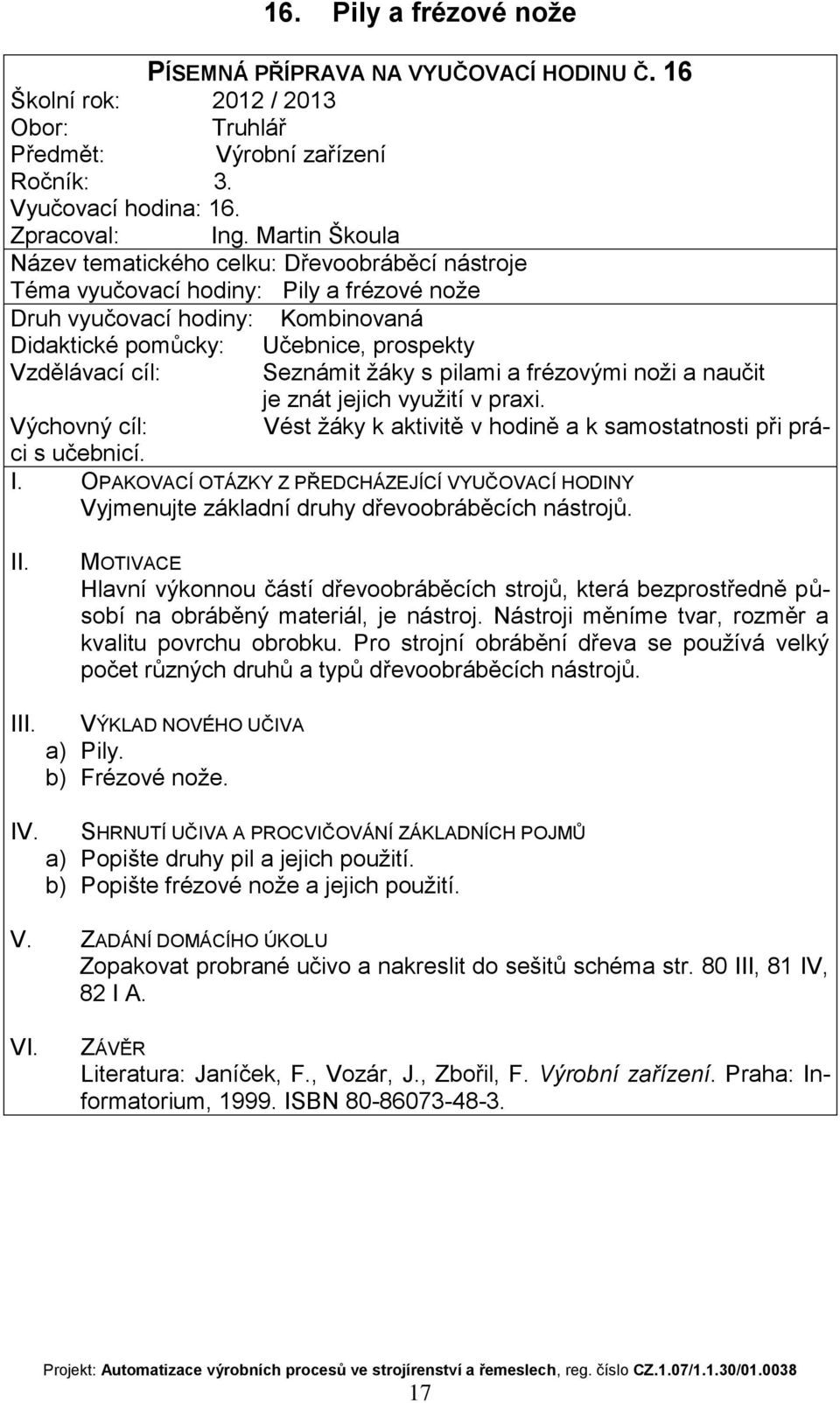 16. Pily a frézové nože

PÍSEMNÁ PŘÍPRAVA NA VYUČOVACÍ HODINU Č. 16
Školní rok: 2012 / 2013
Obor: Truhlář
Předmět: Výrobní zařízení
Ročník: 3.
Vyučovací hodina: 16.
Zpracoval: Ing. Martin Škoula
Název tematického celku: Dřevoobráběcí nástroje
Téma vyučovací hodiny: Pily a frézové nože
Druh vyučovací hodiny: Kombinovaná
Didaktické pomůcky: Učebnice, prospekty
Vzdělávací cíl: Seznámit žáky s pilami a frézovými noži a naučit je znát jejich využití v praxi.
Výchovný cíl: Vést žáky k aktivitě v hodině a k samostatnosti při práci s učebnicí.

I. OPAKOVACÍ OTÁZKY Z PŘEDCHÁZEJÍCÍ VYUČOVACÍ HODINY
Vyjmenujte základní druhy dřevoobráběcích nástrojů.

II. MOTIVACE
Hlavní výkonnou částí dřevoobráběcích strojů, která bezprostředně působí na obráběný materiál, je nástroj. Nástroji měníme tvar, rozměr a kvalitu povrchu obrobku. Pro strojní obrábění dřeva se používá velký počet různých druhů a typů dřevoobráběcích nástrojů.

III. VÝKLAD NOVÉHO UČIVA
a) Pily.
b) Frézové nože.

IV. SHRNUTÍ UČIVA A PROCVIČOVÁNÍ ZÁKLADNÍCH POJMŮ
a) Popište druhy pil a jejich použití.
b) Popište frézové nože a jejich použití.

V. ZADÁNÍ DOMÁCÍHO ÚKOLU
Zopakovat probrané učivo a nakreslit do sešitů schéma str. 80 III, 81 IV, 82 I A.

VI. ZÁVĚR
Literatura: Janíček, F., Vozár, J., Zbořil, F. Výrobní zařízení. Praha: Informatorium, 1999. ISBN 80-86073-48-3.

Projekt: Automatizace výrobních procesů ve strojírenství a řemeslech, reg. číslo CZ.1.07/1.1.30/01.0038
17